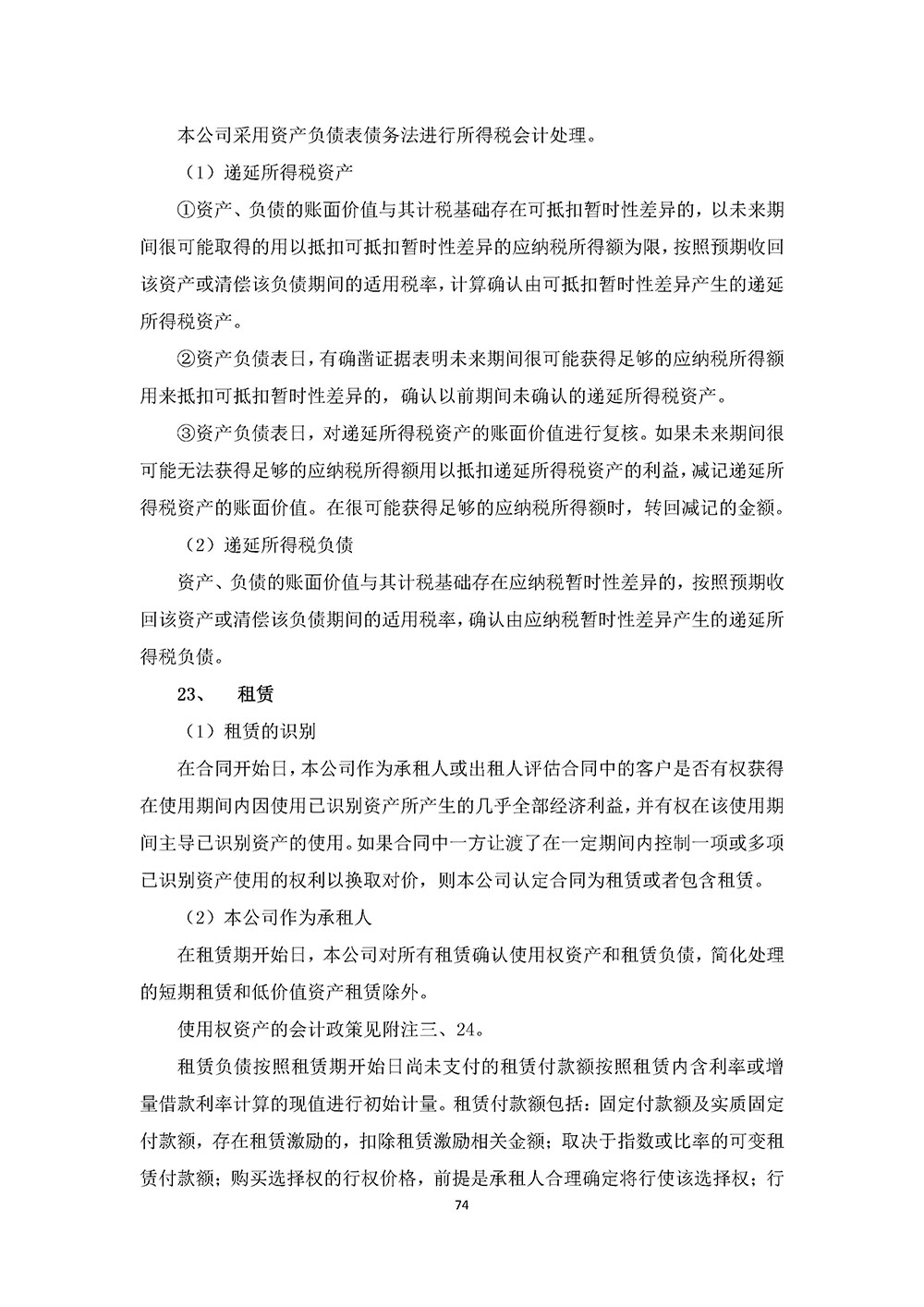 本公司采用资产负债表债务法进行所得税会计处理。

（1）递延所得税资产

①资产、负债的账面价值与其计税基础存在可抵扣暂时性差异的，以未来期间很可能取得的用以抵扣可抵扣暂时性差异的应纳税所得额为限，按照预期收回该资产或清偿该负债期间的适用税率，计算确认由可抵扣暂时性差异产生的递延所得税资产。

②资产负债表日，有确凿证据表明未来期间很可能获得足够的应纳税所得额用来抵扣可抵扣暂时性差异的，确认以前期间未确认的递延所得税资产。

③资产负债表日，对递延所得税资产的账面价值进行复核。如果未来期间很可能无法获得足够的应纳税所得额用以抵扣递延所得税资产的利益，减记递延所得税资产的账面价值。在很可能获得足够的应纳税所得额时，转回减记的金额。

（2）递延所得税负债

资产、负债的账面价值与其计税基础存在应纳税暂时性差异的，按照预期收回该资产或清偿该负债期间的适用税率，确认由应纳税暂时性差异产生的递延所得税负债。

23、　租赁

（1）租赁的识别

在合同开始日，本公司作为承租人或出租人评估合同中的客户是否有权获得在使用期间内因使用已识别资产所产生的几乎全部经济利益，并有权在该使用期间主导已识别资产的使用。如果合同中一方让渡了在一定期间内控制一项或多项已识别资产使用的权利以换取对价，则本公司认定合同为租赁或者包含租赁。

（2）本公司作为承租人

在租赁期开始日，本公司对所有租赁确认使用权资产和租赁负债，简化处理的短期租赁和低价值资产租赁除外。

使用权资产的会计政策见附注三、24。

租赁负债按照租赁期开始日尚未支付的租赁付款额按照租赁内含利率或增量借款利率计算的现值进行初始计量。租赁付款额包括：固定付款额及实质固定付款额，存在租赁激励的，扣除租赁激励相关金额；取决于指数或比率的可变租赁付款额；购买选择权的行权价格，前提是承租人合理确定将行使该选择权；行

74